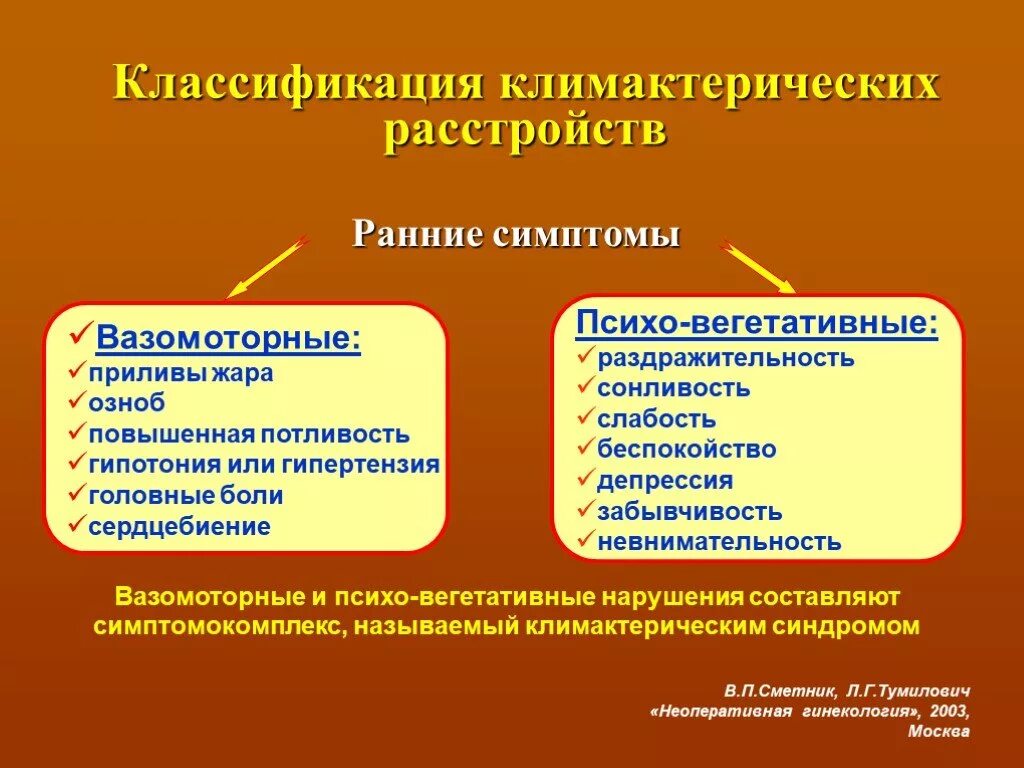 Классификация климактерических расстройств

Ранние симптомы

✓Вазомоторные:
✓приливы жара
✓озноб
✓повышенная потливость
✓гипотония или гипертензия
✓головные боли
✓сердцебиение

Психо-вегетативные:
✓раздражительность
✓сонливость
✓слабость
✓беспокойство
✓депрессия
✓забывчивость
✓невнимательность

Вазомоторные и психо-вегетативные нарушения составляют симптомокомплекс, называемый климактерическим синдромом

В.П.Сметник, Л.Г.Тумилович
«Неоперативная гинекология», 2003,
Москва